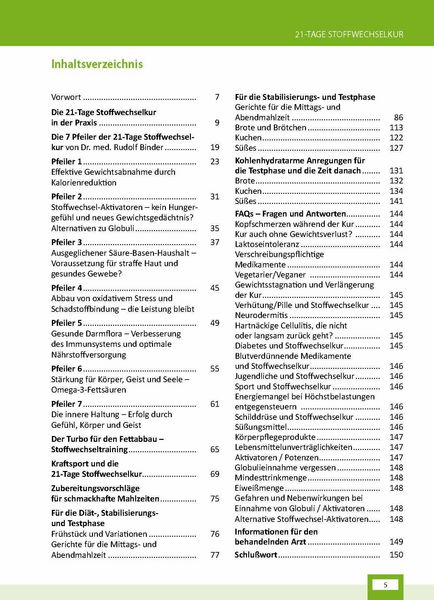 21-TAGE STOFFWECHSELKUR

Inhaltsverzeichnis

Vorwort 7

Die 21-Tage Stoffwechselkur in der Praxis 9

Die 7 Pfeiler der 21-Tage Stoffwechselkur von Dr. med. Rudolf Binder 19

Pfeiler 1 23
Effektive Gewichtsabnahme durch Kalorienreduktion

Pfeiler 2 31
Stoffwechsel-Aktivatoren – kein Hungergefühl und neues Gewichtsgedächtnis?
Alternativen zu Globuli 35

Pfeiler 3 37
Ausgeglichener Säure-Basen-Haushalt – Voraussetzung für straffe Haut und gesundes Gewebe?

Pfeiler 4 45
Abbau von oxidativem Stress und Schadstoffbindung – die Leistung bleibt

Pfeiler 5 49
Gesunde Darmflora – Verbesserung des Immunsystems und optimale Nährstoffversorgung

Pfeiler 6 55
Stärkung für Körper, Geist und Seele – Omega-3-Fettsäuren

Pfeiler 7 61
Die innere Haltung – Erfolg durch Gefühl, Körper und Geist

Der Turbo für den Fettabbau – Stoffwechseltraining 65

Kraftsport und die 21-Tage Stoffwechselkur 69

Zubereitungsvorschläge für schmackhafte Mahlzeiten 75

Für die Diät-, Stabilisierungs- und Testphase
Frühstück und Variationen 76
Gerichte für die Mittags- und Abendmahlzeit 77

Für die Stabilisierungs- und Testphase
Gerichte für die Mittags- und Abendmahlzeit 86
Brote und Brötchen 113
Kuchen 122
Süßes 127

Kohlenhydratarme Anregungen für die Testphase und die Zeit danach 131
Brote 132
Kuchen 134
Süßes 141

FAQs – Fragen und Antworten 144
Kopfschmerzen während der Kur 144
Kur auch ohne Gewichtsverlust? 144
Laktoseintoleranz 144
Verschreibungspflichtige Medikamente 144
Vegetarier/Veganer 144
Gewichtsstagnation und Verlängerung der Kur 145
Verhütung/Pille und Stoffwechselkur 145
Neurodermitis 145
Hartnäckige Cellulitis, die nicht oder langsam zurück geht? 145
Diabetes und Stoffwechselkur 145
Blutverdünnende Medikamente und Stoffwechselkur 146
Jugendliche und Stoffwechselkur 146
Sport und Stoffwechselkur 146
Energiemangel bei Höchstbelastungen entgegensteuern 146
Schilddrüse und Stoffwechselkur 146
Süßungsmittel 146
Körperpflegeprodukte 147
Lebensmittelunverträglichkeiten 147
Aktivatoren / Potenzen 147
Globulieinnahme vergessen 148
Mindesttrinkmenge 148
Eiweißmenge 148
Gefahren und Nebenwirkungen bei Einnahme von Globuli / Aktivatoren 148
Alternative Stoffwechsel-Aktivatoren 148

Informationen für den behandelnden Arzt 149

Schlußwort 150

5